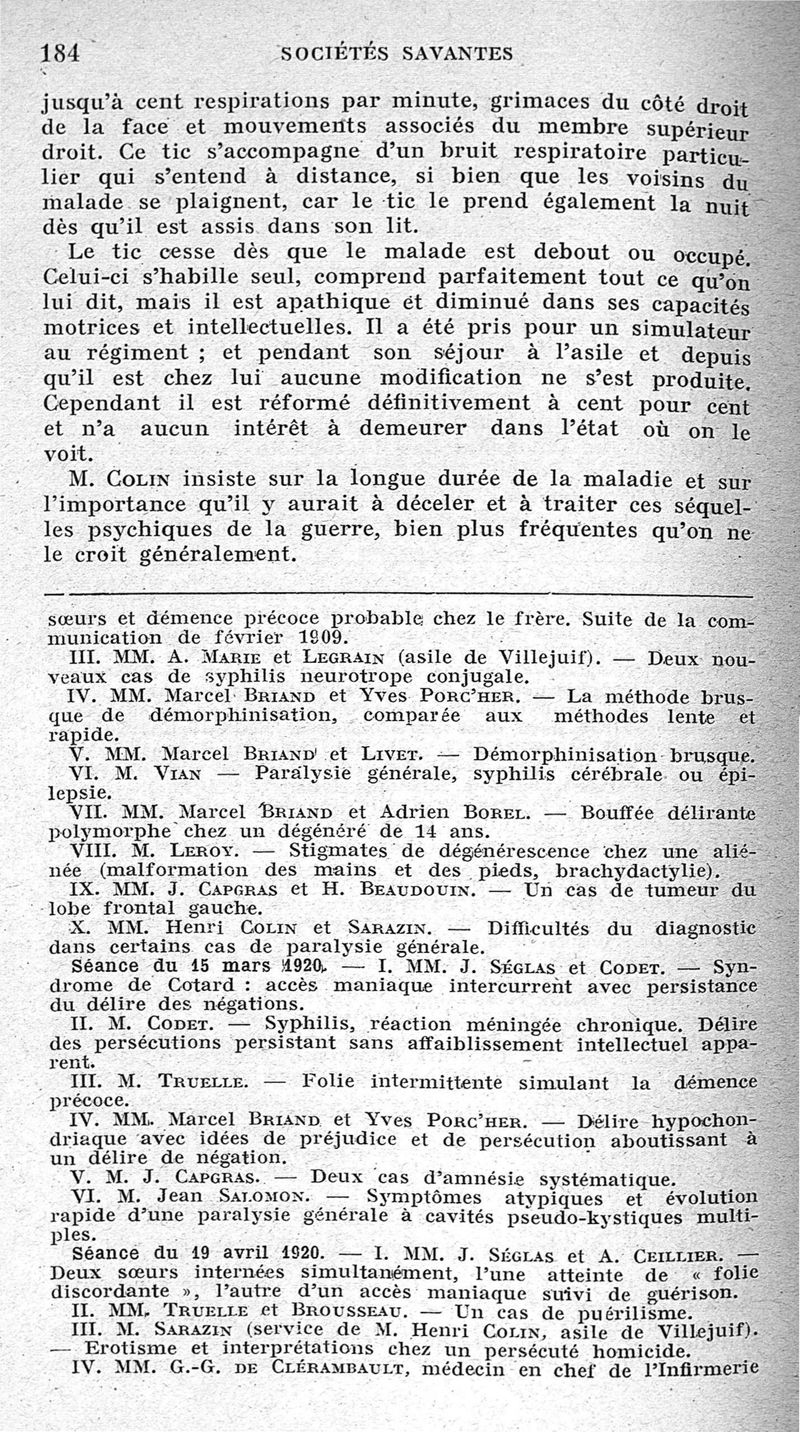 184 SOCIÉTÉS SAVANTES

jusqu'à cent respirations par minute, grimaces du côté droit de la face et mouvements associés du membre supérieur droit. Ce tic s'accompagne d'un bruit respiratoire particulier qui s'entend à distance, si bien que les voisins du malade se plaignent, car le tic le prend également la nuit dès qu'il est assis dans son lit.

Le tic cesse dès que le malade est debout ou occupé. Celui-ci s'habille seul, comprend parfaitement tout ce qu'on lui dit, mais il est apathique et diminué dans ses capacités motrices et intellectuelles. Il a été pris pour un simulateur au régiment ; et pendant son séjour à l'asile et depuis qu'il est chez lui aucune modification ne s'est produite. Cependant il est réformé définitivement à cent pour cent et n'a aucun intérêt à demeurer dans l'état où on le voit.

M. COLIN insiste sur la longue durée de la maladie et sur l'importance qu'il y aurait à déceler et à traiter ces séquelles psychiques de la guerre, bien plus fréquentes qu'on ne le croit généralement.

sœurs et démence précoce probable chez le frère. Suite de la communication de février 1909.

III. MM. A. MARIE et LEGRAIN (asile de Villejuif). — Deux nouveaux cas de syphilis neurotrope conjugale.

IV. MM. Marcel BRIAND et Yves PORC'HER. — La méthode brusque de démorphinisation, comparée aux méthodes lente et rapide.

V. MM. Marcel BRIAND et LIVET. — Démorphinisation brusque.

VI. M. VIAN — Paralysie générale, syphilis cérébrale ou épilepsie.

VII. MM. Marcel BRIAND et Adrien BOREL. — Bouffée délirante polymorphe chez un dégénéré de 14 ans.

VIII. M. LEROY. — Stigmates de dégénérescence chez une aliénée (malformation des mains et des pieds, brachydactylie).

IX. MM. J. CAPGRAS et H. BEAUDOUIN. — Un cas de tumeur du lobe frontal gauche.

X. MM. Henri COLIN et SARAZIN. — Difficultés du diagnostic dans certains cas de paralysie générale.

Séance du 15 mars 1920. — I. MM. J. SÉGLAS et CODET. — Syndrome de Cotard : accès maniaque intercurrent avec persistance du délire des négations.

II. M. CODET. — Syphilis, réaction méningée chronique. Délire des persécutions persistant sans affaiblissement intellectuel apparent.

III. M. TRUELLE. — Folie intermittente simulant la démence précoce.

IV. MM. Marcel BRIAND et Yves PORC'HER. — Délire hypochondriaque avec idées de préjudice et de persécution aboutissant à un délire de négation.

V. M. J. CAPGRAS. — Deux cas d'amnésie systématique.

VI. M. Jean SALOMON. — Symptômes atypiques et évolution rapide d'une paralysie générale à cavités pseudo-kystiques multiples.

Séance du 19 avril 1920. — I. MM. J. SÉGLAS et A. CEILLIER. — Deux sœurs internées simultanément, l'une atteinte de « folie discordante », l'autre d'un accès maniaque suivi de guérison.

II. MM. TRUELLE et BROUSSEAU. — Un cas de puérilisme.

III. M. SARAZIN (service de M. Henri COLIN, asile de Villejuif). — Erotisme et interprétations chez un persécuté homicide.

IV. MM. G.-G. DE CLÉRAMBAULT, médecin en chef de l'Infirmerie